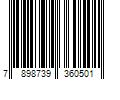 7 898739 360501